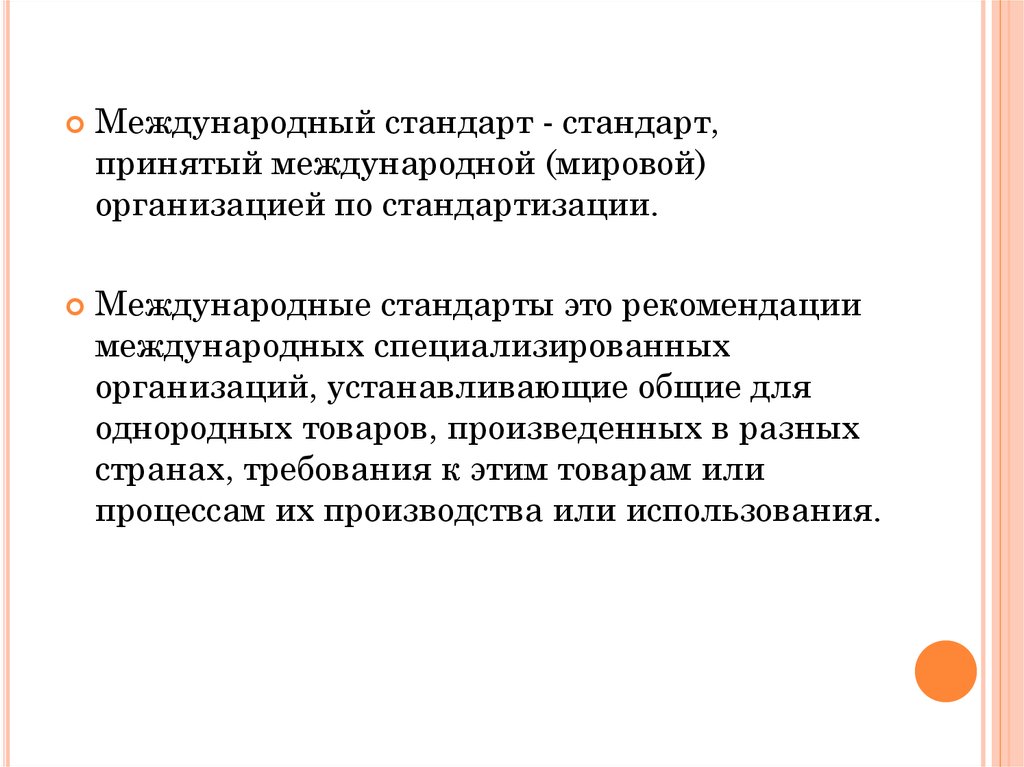 Международный стандарт - стандарт, принятый международной (мировой) организацией по стандартизации.

Международные стандарты это рекомендации международных специализированных организаций, устанавливающие общие для однородных товаров, произведенных в разных странах, требования к этим товарам или процессам их производства или использования.